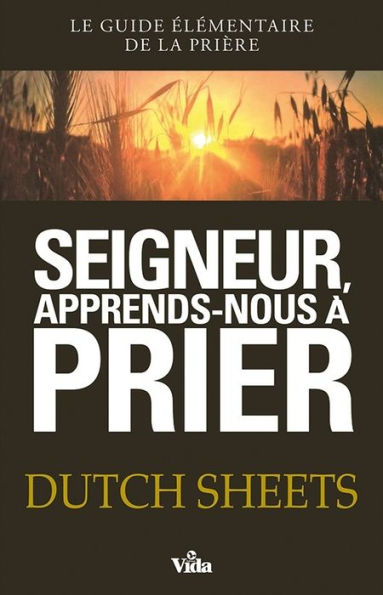 LE GUIDE ÉLÉMENTAIRE DE LA PRIÈRE

SEIGNEUR, APPRENDS-NOUS À PRIER

DUTCH SHEETS

Vida